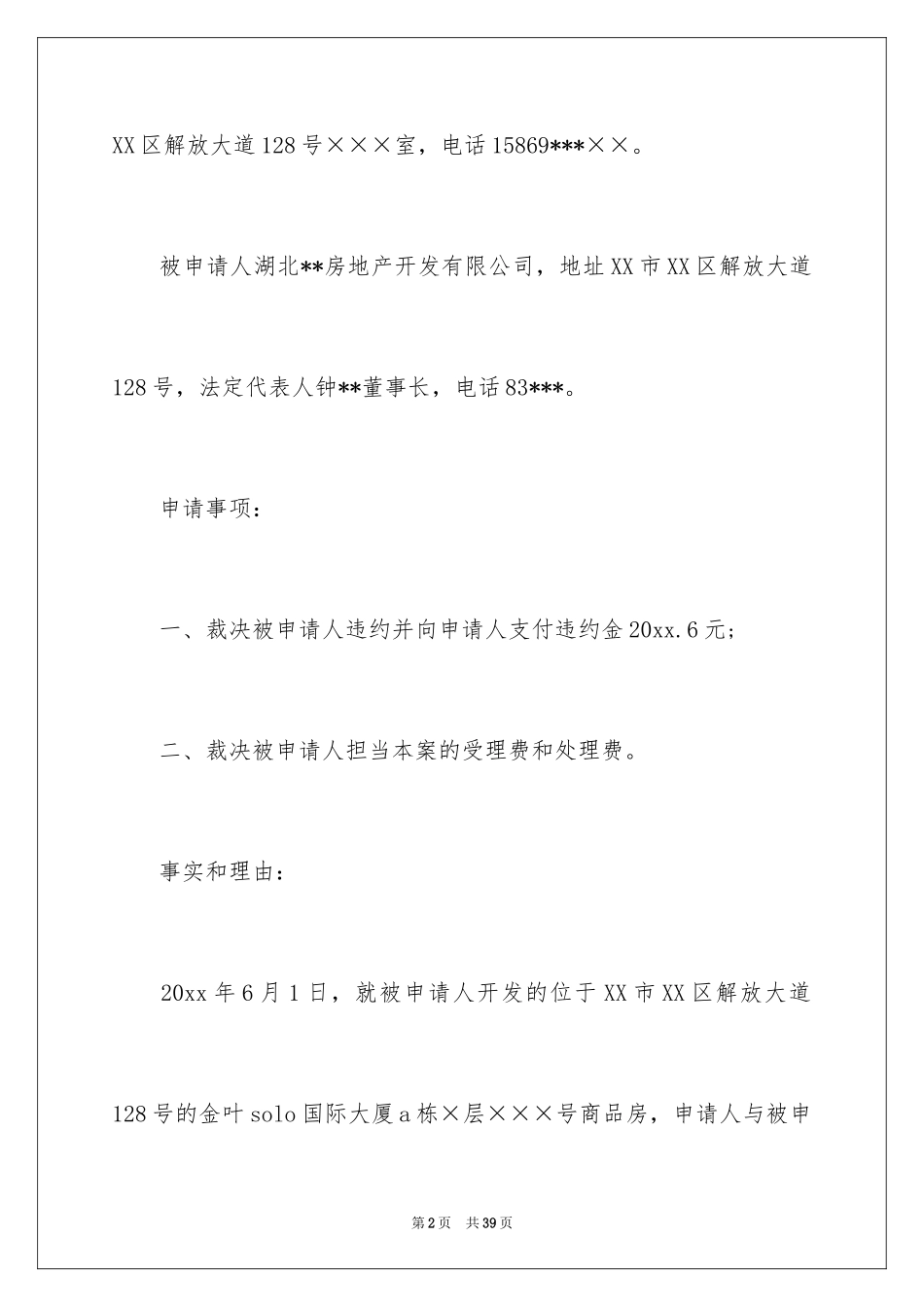 XX区解放大道128号×××室，电话15869***××。

被申请人湖北**房地产开发有限公司，地址XX市XX区解放大道128号，法定代表人钟**董事长，电话83***。

申请事项：

一、裁决被申请人违约并向申请人支付违约金20xx.6元；

二、裁决被申请人担当本案的受理费和处理费。

事实和理由：

20xx年6月1日，就被申请人开发的位于XX市XX区解放大道128号的金叶solo国际大厦a栋×层×××号商品房，申请人与被申

第2页 共39页